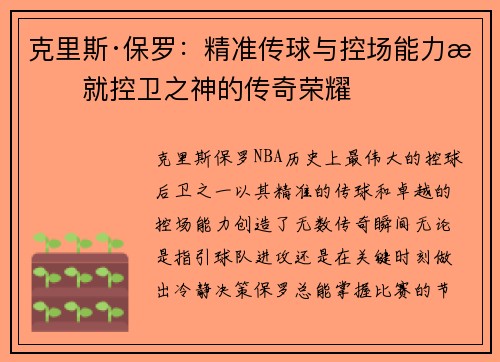 克里斯·保罗：精准传球与控场能力æ
就控卫之神的传奇荣耀

克里斯保罗NBA历史上最伟大的控球后卫之一以其精准的传球和卓越的控场能力创造了无数传奇瞬间无论是指引球队进攻还是在关键时刻做出冷静决策保罗总能掌握比赛的节